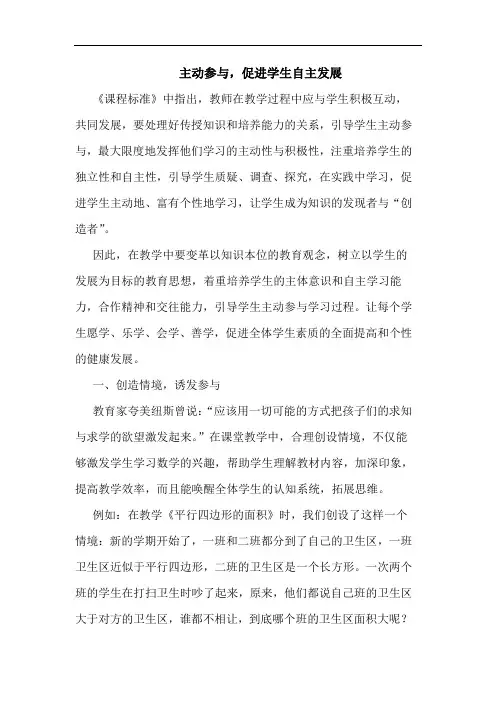 主动参与，促进学生自主发展

《课程标准》中指出，教师在教学过程中应与学生积极互动，共同发展，要处理好传授知识和培养能力的关系，引导学生主动参与，最大限度地发挥他们学习的主动性与积极性，注重培养学生的独立性和自主性，引导学生质疑、调查、探究，在实践中学习，促进学生主动地、富有个性地学习，让学生成为知识的发现者与“创造者”。

因此，在教学中要变革以知识本位的教育观念，树立以学生的发展为目标的教育思想，着重培养学生的主体意识和自主学习能力，合作精神和交往能力，引导学生主动参与学习过程。让每个学生愿学、乐学、会学、善学，促进全体学生素质的全面提高和个性的健康发展。

一、创造情境，诱发参与

教育家夸美纽斯曾说：“应该用一切可能的方式把孩子们的求知与求学的欲望激发起来。”在课堂教学中，合理创设情境，不仅能够激发学生学习数学的兴趣，帮助学生理解教材内容，加深印象，提高教学效率，而且能唤醒全体学生的认知系统，拓展思维。

例如：在教学《平行四边形的面积》时，我们创设了这样一个情境：新的学期开始了，一班和二班都分到了自己的卫生区，一班卫生区近似于平行四边形，二班的卫生区是一个长方形。一次两个班的学生在打扫卫生时吵了起来，原来，他们都说自己班的卫生区大于对方的卫生区，谁都不相让，到底哪个班的卫生区面积大呢？